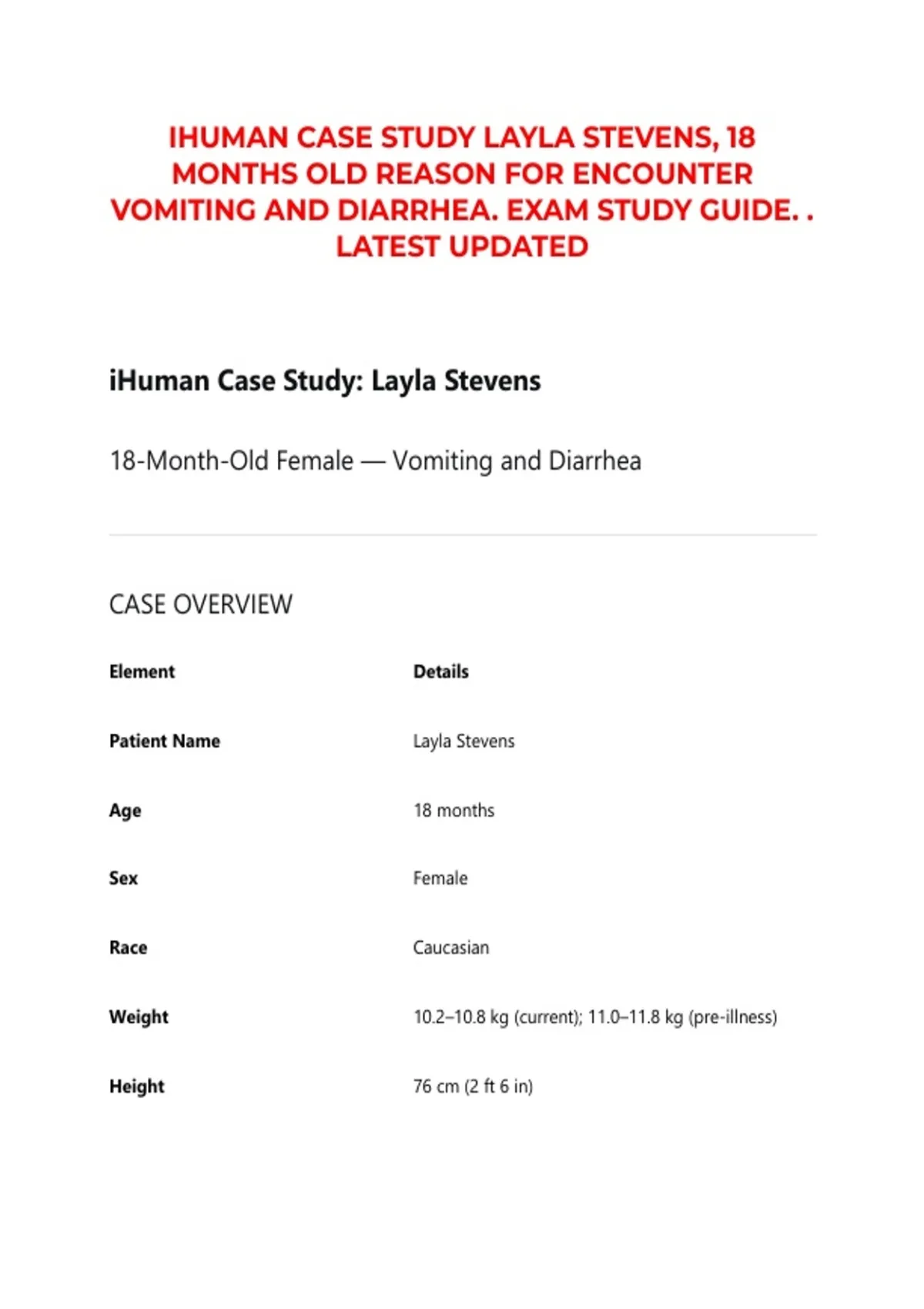 IHUMAN CASE STUDY LAYLA STEVENS, 18 MONTHS OLD REASON FOR ENCOUNTER VOMITING AND DIARRHEA. EXAM STUDY GUIDE. . LATEST UPDATED

iHuman Case Study: Layla Stevens

18-Month-Old Female — Vomiting and Diarrhea

CASE OVERVIEW

| Element | Details |
|---|---|
| Patient Name | Layla Stevens |
| Age | 18 months |
| Sex | Female |
| Race | Caucasian |
| Weight | 10.2–10.8 kg (current); 11.0–11.8 kg (pre-illness) |
| Height | 76 cm (2 ft 6 in) |